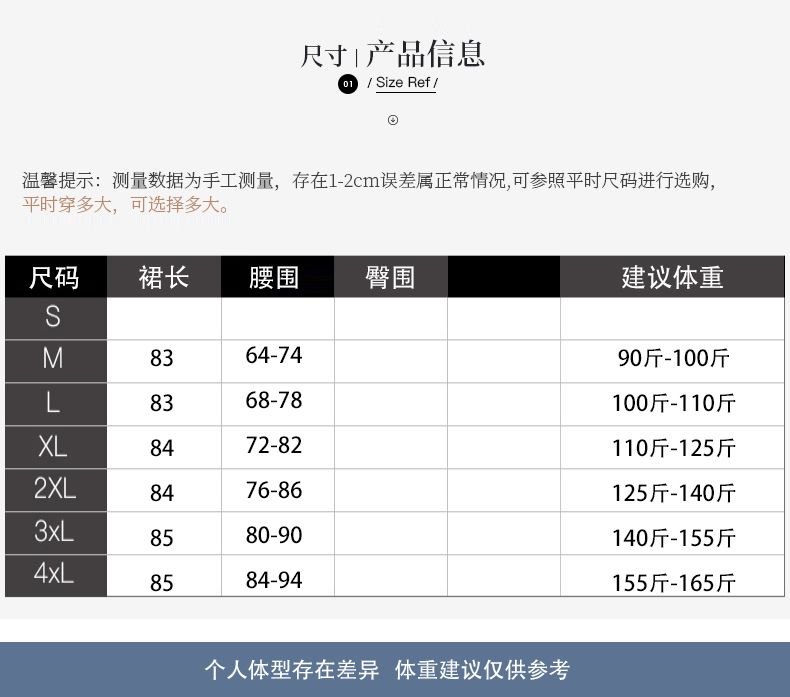 尺寸 | 产品信息

01 / Size Ref /

温馨提示：测量数据为手工测量，存在1-2cm误差属正常情况,可参照平时尺码进行选购，平时穿多大，可选择多大。

| 尺码 | 裙长 | 腰围 | 臀围 |  | 建议体重 |
|---|---|---|---|---|---|
| S |  |  |  |  |  |
| M | 83 | 64-74 |  |  | 90斤-100斤 |
| L | 83 | 68-78 |  |  | 100斤-110斤 |
| XL | 84 | 72-82 |  |  | 110斤-125斤 |
| 2XL | 84 | 76-86 |  |  | 125斤-140斤 |
| 3xL | 85 | 80-90 |  |  | 140斤-155斤 |
| 4xL | 85 | 84-94 |  |  | 155斤-165斤 |

个人体型存在差异 体重建议仅供参考